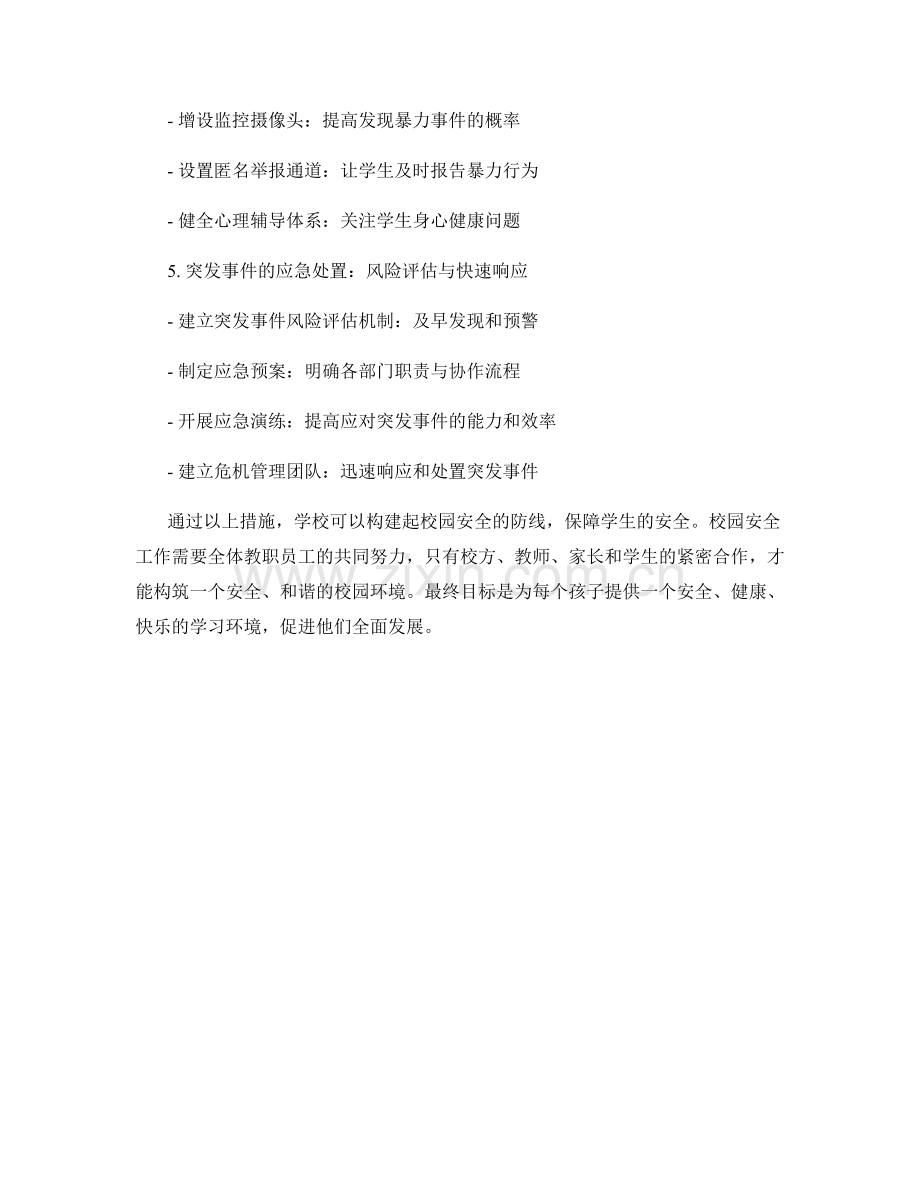 - 增设监控摄像头：提高发现暴力事件的概率

- 设置匿名举报通道：让学生及时报告暴力行为

- 健全心理辅导体系：关注学生身心健康问题

5. 突发事件的应急处置：风险评估与快速响应

- 建立突发事件风险评估机制：及早发现和预警

- 制定应急预案：明确各部门职责与协作流程

- 开展应急演练：提高应对突发事件的能力和效率

- 建立危机管理团队：迅速响应和处置突发事件

通过以上措施，学校可以构建起校园安全的防线，保障学生的安全。校园安全工作需要全体教职员工的共同努力，只有校方、教师、家长和学生的紧密合作，才能构筑一个安全、和谐的校园环境。最终目标是为每个孩子提供一个安全、健康、快乐的学习环境，促进他们全面发展。

www.zixin.com.cn